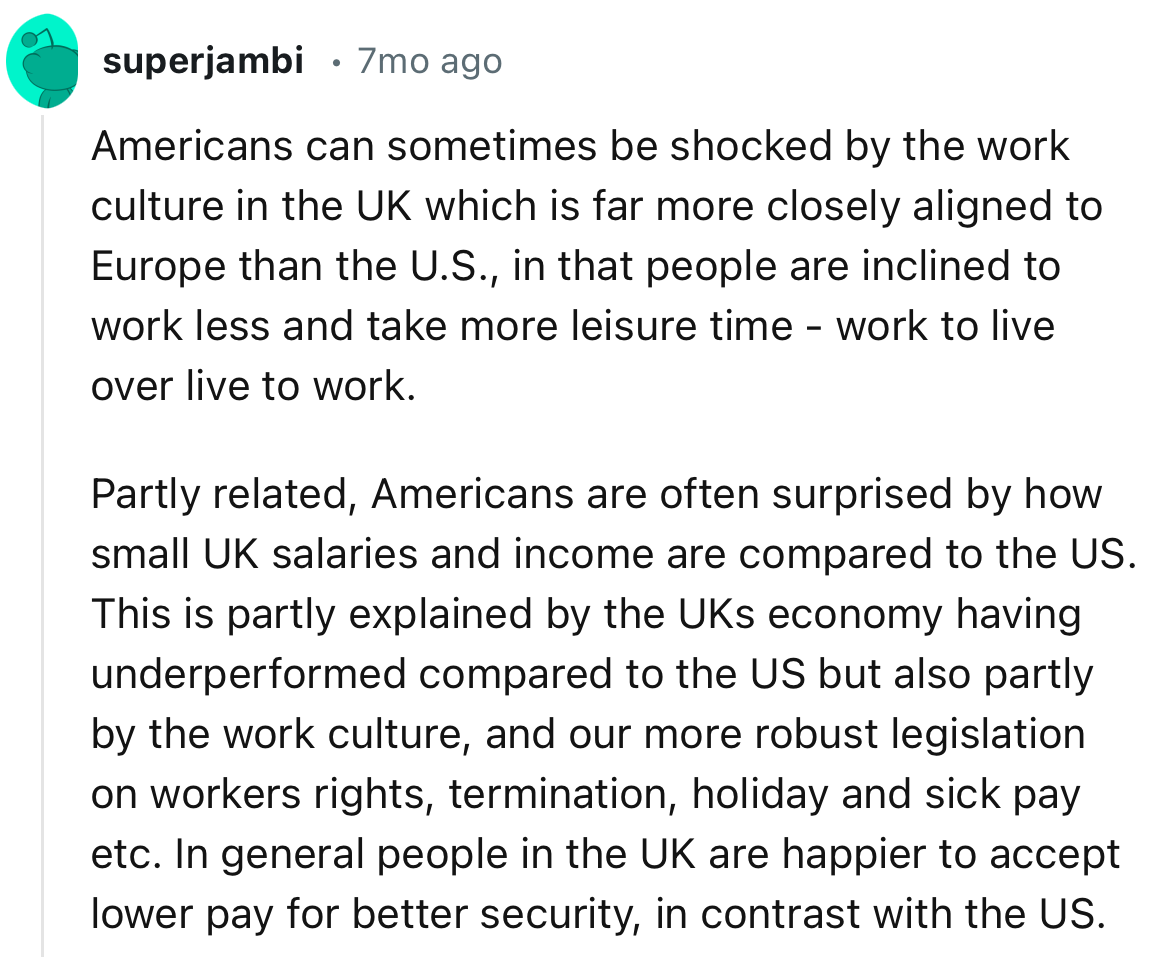 superjambi • 7mo ago

Americans can sometimes be shocked by the work culture in the UK which is far more closely aligned to Europe than the U.S., in that people are inclined to work less and take more leisure time - work to live over live to work.

Partly related, Americans are often surprised by how small UK salaries and income are compared to the US. This is partly explained by the UKs economy having underperformed compared to the US but also partly by the work culture, and our more robust legislation on workers rights, termination, holiday and sick pay etc. In general people in the UK are happier to accept lower pay for better security, in contrast with the US.